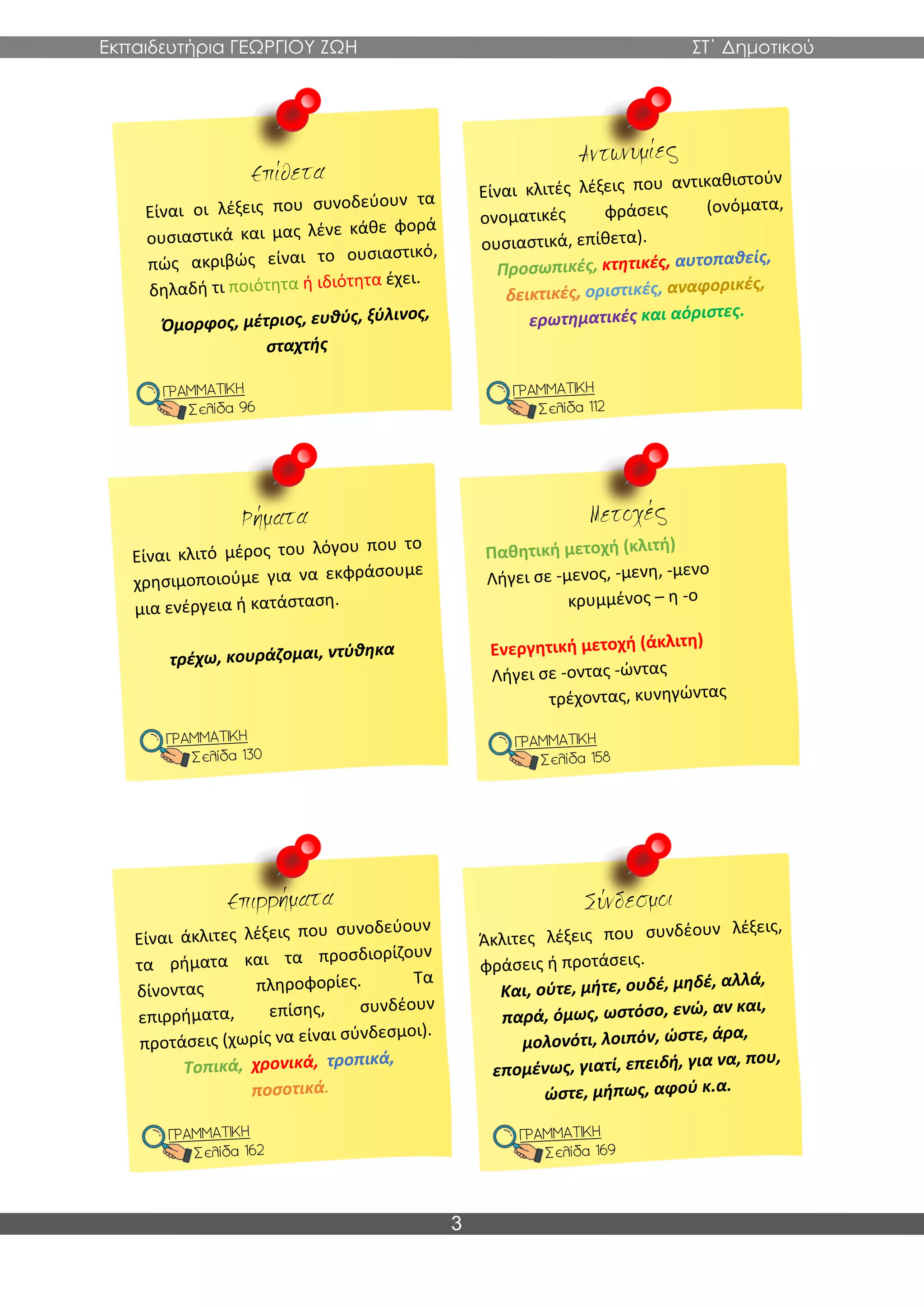 Εκπαιδευτήρια ΓΕΩΡΓΙΟΥ ΖΩΗ
ΣΤ΄ Δημοτικού

Επίθετα

Είναι οι λέξεις που συνοδεύουν τα ουσιαστικά και μας λένε κάθε φορά πώς ακριβώς είναι το ουσιαστικό, δηλαδή τι ποιότητα ή ιδιότητα έχει.

Όμορφος, μέτριος, ευθύς, ξύλινος, σταχτής

ΓΡΑΜΜΑΤΙΚΗ
Σελίδα 96

Αντωνυμίες

Είναι κλιτές λέξεις που αντικαθιστούν ονοματικές φράσεις (ονόματα, ουσιαστικά, επίθετα).

Προσωπικές, κτητικές, αυτοπαθείς, δεικτικές, οριστικές, αναφορικές, ερωτηματικές και αόριστες.

ΓΡΑΜΜΑΤΙΚΗ
Σελίδα 112

Ρήματα

Είναι κλιτό μέρος του λόγου που το χρησιμοποιούμε για να εκφράσουμε μια ενέργεια ή κατάσταση.

τρέχω, κουράζομαι, ντύθηκα

ΓΡΑΜΜΑΤΙΚΗ
Σελίδα 130

Μετοχές

Παθητική μετοχή (κλιτή)
Λήγει σε -μενος, -μενη, -μενο
κρυμμένος – η -ο

Ενεργητική μετοχή (άκλιτη)
Λήγει σε -οντας -ώντας
τρέχοντας, κυνηγώντας

ΓΡΑΜΜΑΤΙΚΗ
Σελίδα 158

Επιρρήματα

Είναι άκλιτες λέξεις που συνοδεύουν τα ρήματα και τα προσδιορίζουν δίνοντας πληροφορίες. Τα επιρρήματα, επίσης, συνδέουν προτάσεις (χωρίς να είναι σύνδεσμοι).

Τοπικά, χρονικά, τροπικά, ποσοτικά.

ΓΡΑΜΜΑΤΙΚΗ
Σελίδα 162

Σύνδεσμοι

Άκλιτες λέξεις που συνδέουν λέξεις, φράσεις ή προτάσεις.

Και, ούτε, μήτε, ουδέ, μηδέ, αλλά, παρά, όμως, ωστόσο, ενώ, αν και, μολονότι, λοιπόν, ώστε, άρα, επομένως, γιατί, επειδή, για να, που, ώστε, μήπως, αφού κ.α.

ΓΡΑΜΜΑΤΙΚΗ
Σελίδα 169

3